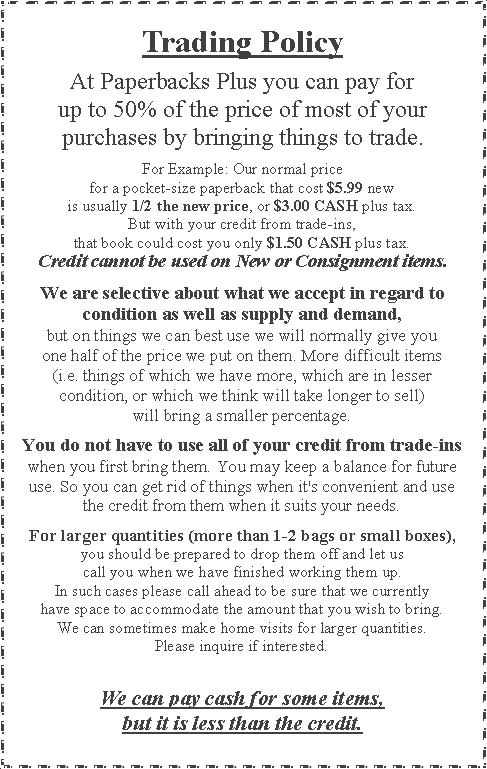 Trading Policy

At Paperbacks Plus you can pay for up to 50% of the price of most of your purchases by bringing things to trade.

For Example: Our normal price for a pocket-size paperback that cost $5.99 new is usually 1/2 the new price, or $3.00 CASH plus tax. But with your credit from trade-ins, that book could cost you only $1.50 CASH plus tax. Credit cannot be used on New or Consignment items.

We are selective about what we accept in regard to condition as well as supply and demand, but on things we can best use we will normally give you one half of the price we put on them. More difficult items (i.e. things of which we have more, which are in lesser condition, or which we think will take longer to sell) will bring a smaller percentage.

You do not have to use all of your credit from trade-ins when you first bring them. You may keep a balance for future use. So you can get rid of things when it's convenient and use the credit from them when it suits your needs.

For larger quantities (more than 1-2 bags or small boxes), you should be prepared to drop them off and let us call you when we have finished working them up. In such cases please call ahead to be sure that we currently have space to accommodate the amount that you wish to bring. We can sometimes make home visits for larger quantities. Please inquire if interested.

We can pay cash for some items, but it is less than the credit.